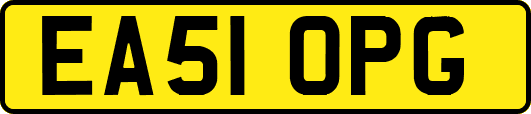 EA51 OPG